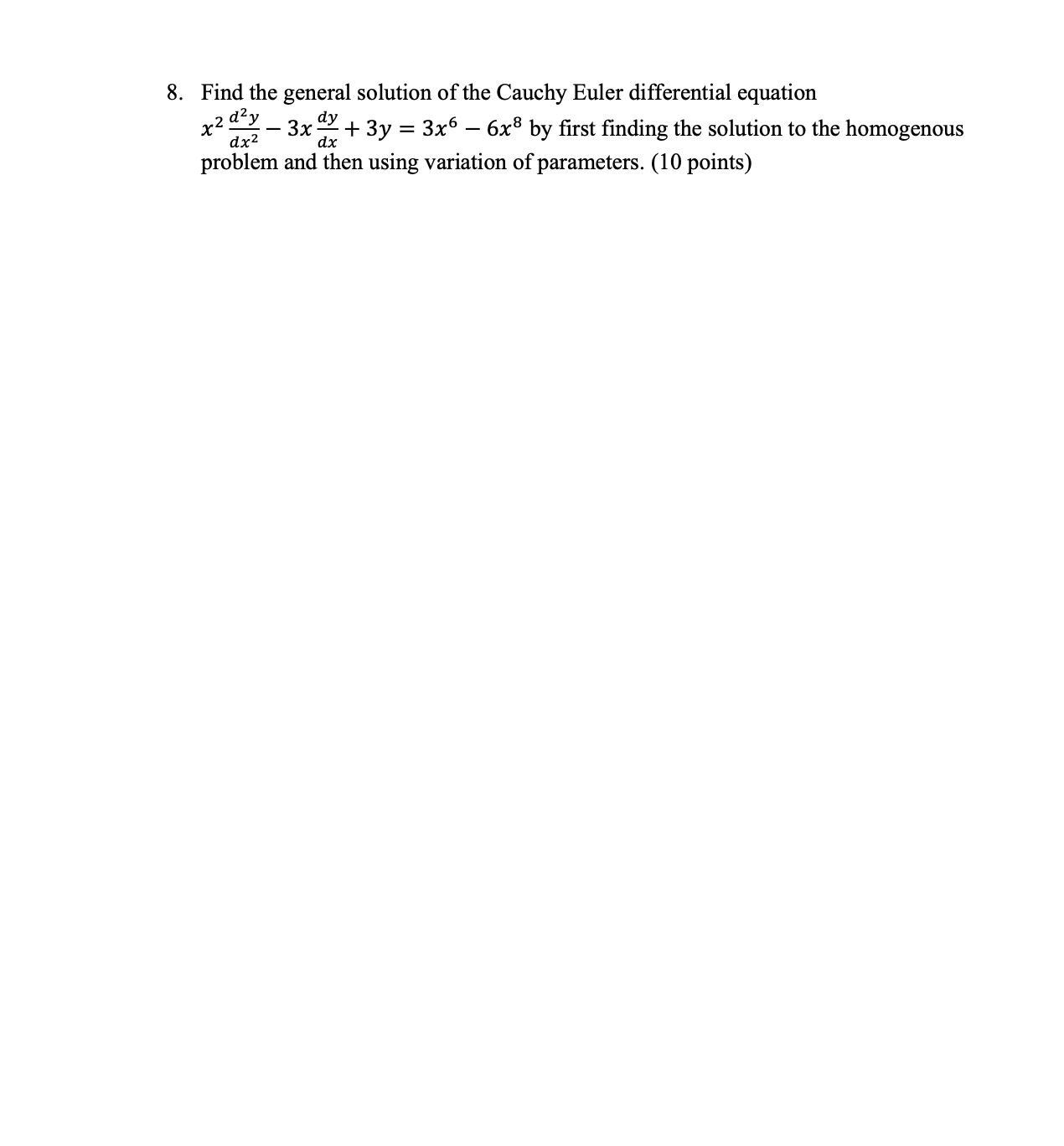 8. Find the general solution of the Cauchy Euler differential equation $x^2\frac{d^2y}{dx^2} - 3x\frac{dy}{dx} + 3y = 3x^6 - 6x^8$ by first finding the solution to the homogenous problem and then using variation of parameters. (10 points)